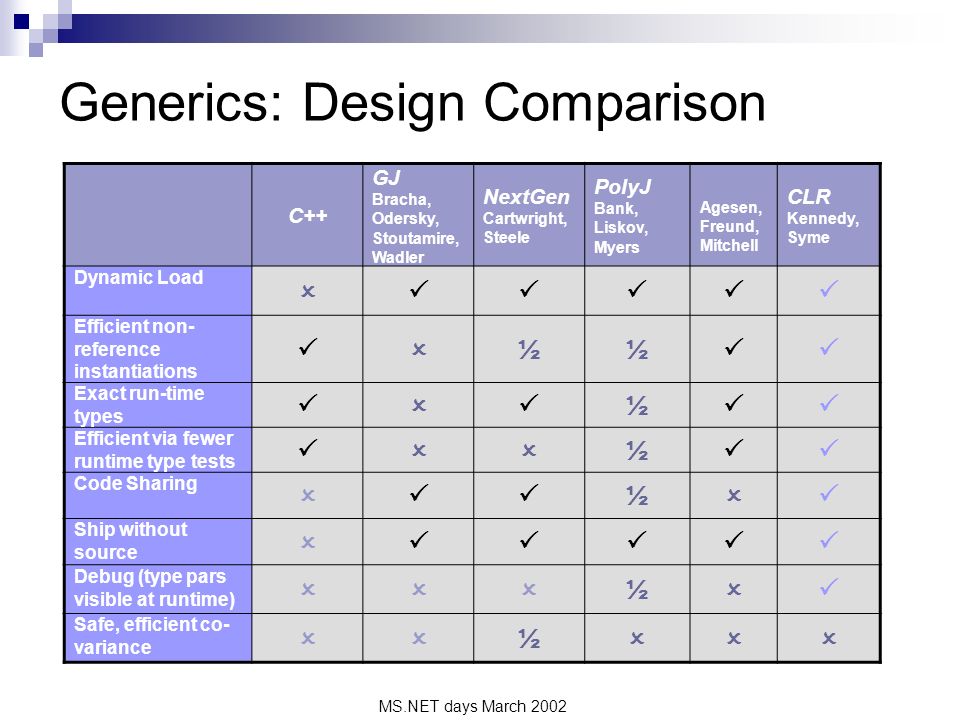 Generics: Design Comparison

| | C++ | GJ Bracha, Odersky, Stoutamire, Wadler | NextGen Cartwright, Steele | PolyJ Bank, Liskov, Myers | Agesen, Freund, Mitchell | CLR Kennedy, Syme |
|---|---|---|---|---|---|---|
| Dynamic Load | × | ✓ | ✓ | ✓ | ✓ | ✓ |
| Efficient non-reference instantiations | ✓ | × | ½ | ½ | ✓ | ✓ |
| Exact run-time types | ✓ | × | ✓ | ½ | ✓ | ✓ |
| Efficient via fewer runtime type tests | ✓ | × | × | ½ | ✓ | ✓ |
| Code Sharing | × | ✓ | ✓ | ½ | × | ✓ |
| Ship without source | × | ✓ | ✓ | ✓ | ✓ | ✓ |
| Debug (type pars visible at runtime) | × | × | × | ½ | × | ✓ |
| Safe, efficient co-variance | × | × | ½ | × | × | × |

MS.NET days March 2002